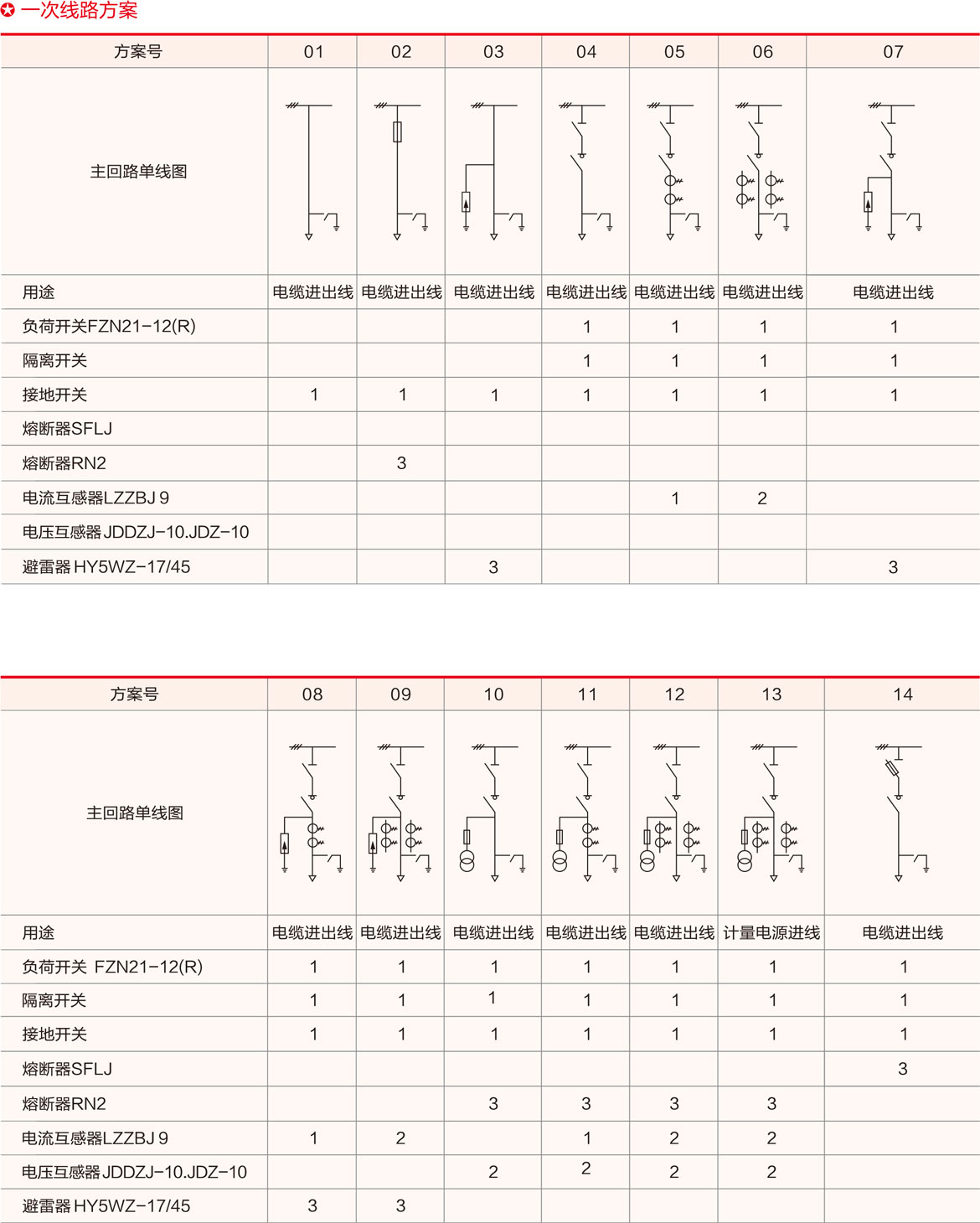 一次线路方案

| 方案号 | 01 | 02 | 03 | 04 | 05 | 06 | 07 |
|---|---|---|---|---|---|---|---|
| 主回路单线图 | | | | | | | |
| 用途 | 电缆进出线 | 电缆进出线 | 电缆进出线 | 电缆进出线 | 电缆进出线 | 电缆进出线 | 电缆进出线 |
| 负荷开关FZN21-12(R) | | | | 1 | 1 | 1 | 1 |
| 隔离开关 | | | | 1 | 1 | 1 | 1 |
| 接地开关 | 1 | 1 | 1 | 1 | 1 | 1 | 1 |
| 熔断器SFLJ | | | | | | | |
| 熔断器RN2 | | 3 | | | | | |
| 电流互感器LZZBJ 9 | | | | | 1 | 2 | |
| 电压互感器 JDDZJ-10.JDZ-10 | | | | | | | |
| 避雷器 HY5WZ-17/45 | | | 3 | | | | 3 |

| 方案号 | 08 | 09 | 10 | 11 | 12 | 13 | 14 |
|---|---|---|---|---|---|---|---|
| 主回路单线图 | | | | | | | |
| 用途 | 电缆进出线 | 电缆进出线 | 电缆进出线 | 电缆进出线 | 电缆进出线 | 计量电源进线 | 电缆进出线 |
| 负荷开关 FZN21-12(R) | 1 | 1 | 1 | 1 | 1 | 1 | 1 |
| 隔离开关 | 1 | 1 | 1 | 1 | 1 | 1 | 1 |
| 接地开关 | 1 | 1 | 1 | 1 | 1 | 1 | 1 |
| 熔断器SFLJ | | | | | | | 3 |
| 熔断器RN2 | | | 3 | 3 | 3 | 3 | |
| 电流互感器LZZBJ 9 | 1 | 2 | | 1 | 2 | 2 | |
| 电压互感器 JDDZJ-10.JDZ-10 | | | 2 | 2 | 2 | 2 | |
| 避雷器 HY5WZ-17/45 | 3 | 3 | | | | | |